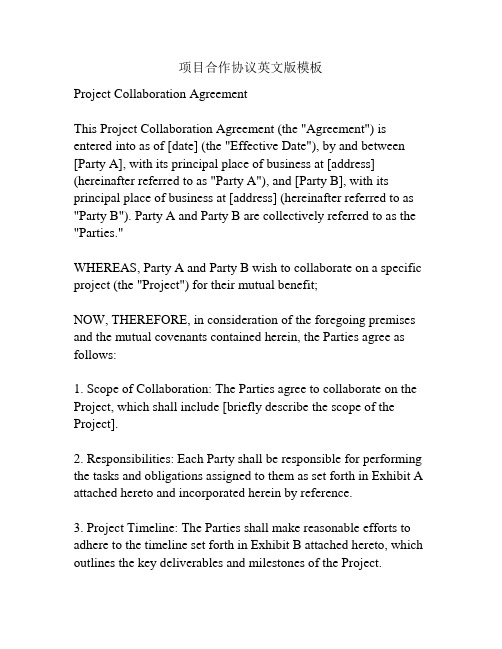 项目合作协议英文版模板

Project Collaboration Agreement

This Project Collaboration Agreement (the "Agreement") is entered into as of [date] (the "Effective Date"), by and between [Party A], with its principal place of business at [address] (hereinafter referred to as "Party A"), and [Party B], with its principal place of business at [address] (hereinafter referred to as "Party B"). Party A and Party B are collectively referred to as the "Parties."

WHEREAS, Party A and Party B wish to collaborate on a specific project (the "Project") for their mutual benefit;

NOW, THEREFORE, in consideration of the foregoing premises and the mutual covenants contained herein, the Parties agree as follows:

1. Scope of Collaboration: The Parties agree to collaborate on the Project, which shall include [briefly describe the scope of the Project].

2. Responsibilities: Each Party shall be responsible for performing the tasks and obligations assigned to them as set forth in Exhibit A attached hereto and incorporated herein by reference.

3. Project Timeline: The Parties shall make reasonable efforts to adhere to the timeline set forth in Exhibit B attached hereto, which outlines the key deliverables and milestones of the Project.